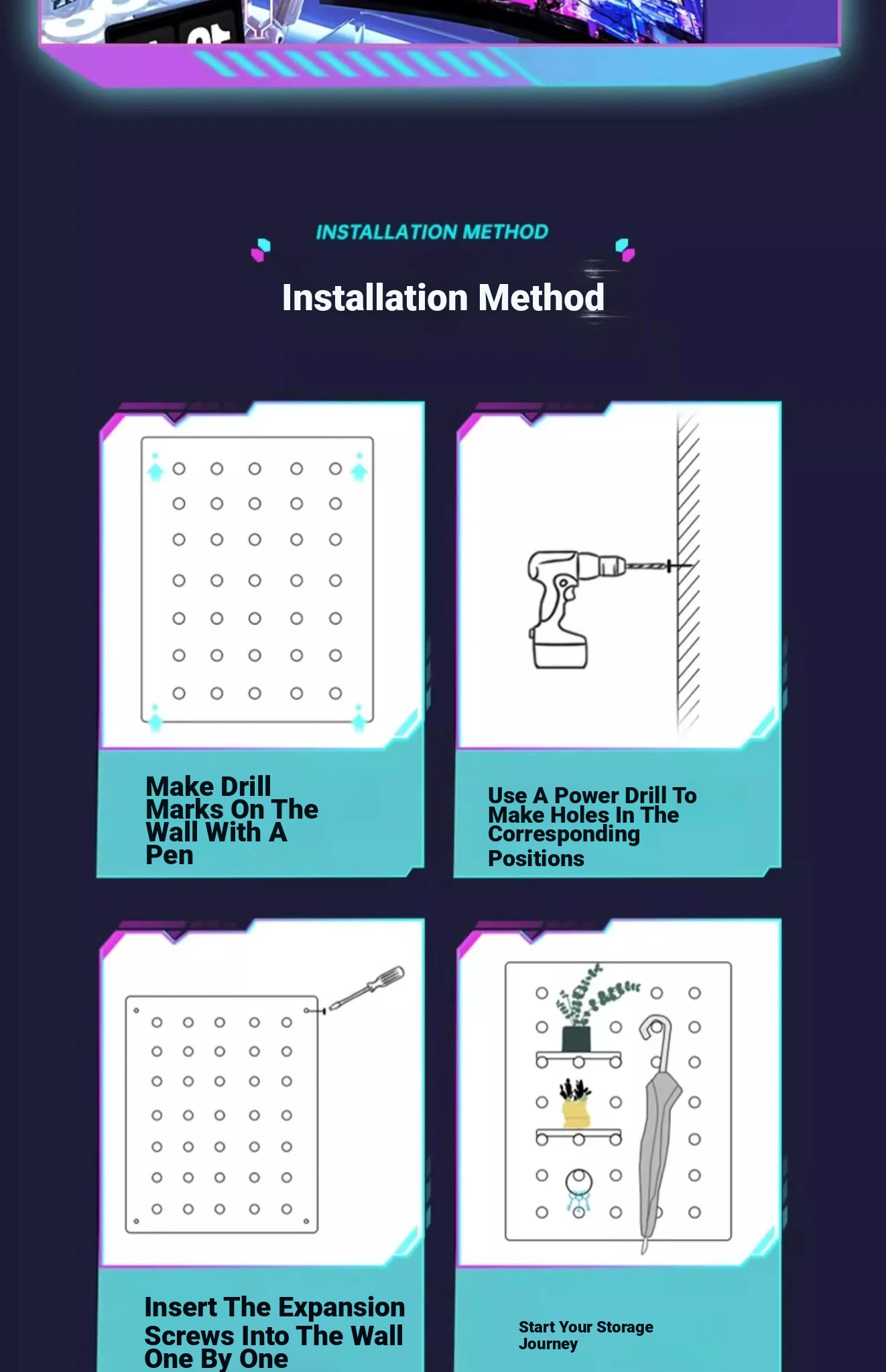 INSTALLATION METHOD

Installation Method

Make Drill Marks On The Wall With A Pen

Use A Power Drill To Make Holes In The Corresponding Positions

Insert The Expansion Screws Into The Wall One By One

Start Your Storage Journey